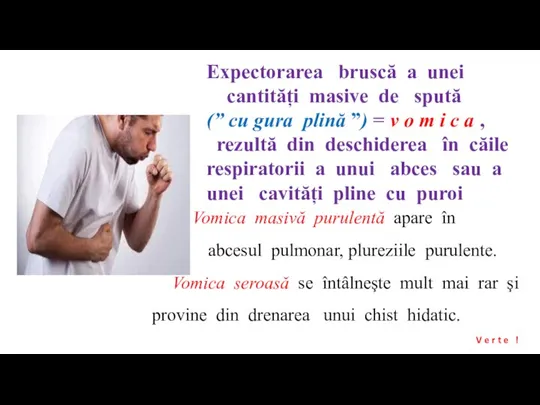 Expectorarea bruscă a unei cantități masive de spută (” cu gura plină ”) = v o m i c a , rezultă din deschiderea în căile respiratorii a unui abces sau a unei cavități pline cu puroi

Vomica masivă purulentă apare în abcesul pulmonar, plureziile purulente.

Vomica seroasă se întâlneşte mult mai rar şi provine din drenarea unui chist hidatic.

Verte !